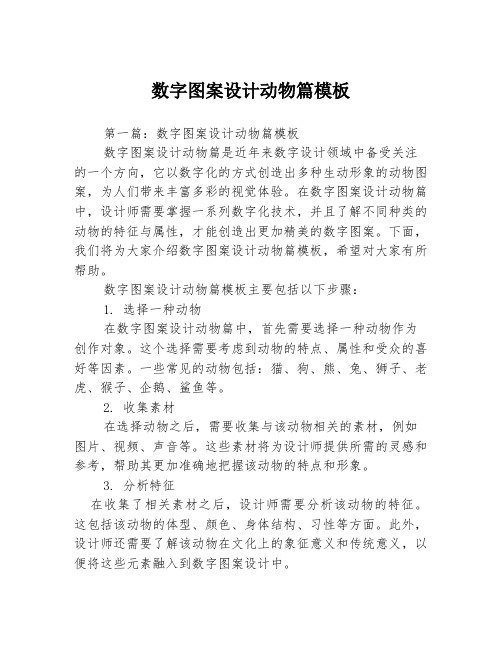 数字图案设计动物篇模板

第一篇：数字图案设计动物篇模板

数字图案设计动物篇是近年来数字设计领域中备受关注的一个方向，它以数字化的方式创造出多种生动形象的动物图案，为人们带来丰富多彩的视觉体验。在数字图案设计动物篇中，设计师需要掌握一系列数字化技术，并且了解不同种类的动物的特征与属性，才能创造出更加精美的数字图案。下面，我们将为大家介绍数字图案设计动物篇模板，希望对大家有所帮助。

数字图案设计动物篇模板主要包括以下步骤：

1. 选择一种动物

在数字图案设计动物篇中，首先需要选择一种动物作为创作对象。这个选择需要考虑到动物的特点、属性和受众的喜好等因素。一些常见的动物包括：猫、狗、熊、兔、狮子、老虎、猴子、企鹅、鲨鱼等。

2. 收集素材

在选择动物之后，需要收集与该动物相关的素材，例如图片、视频、声音等。这些素材将为设计师提供所需的灵感和参考，帮助其更加准确地把握该动物的特点和形象。

3. 分析特征

在收集了相关素材之后，设计师需要分析该动物的特征。这包括该动物的体型、颜色、身体结构、习性等方面。此外，设计师还需要了解该动物在文化上的象征意义和传统意义，以便将这些元素融入到数字图案设计中。